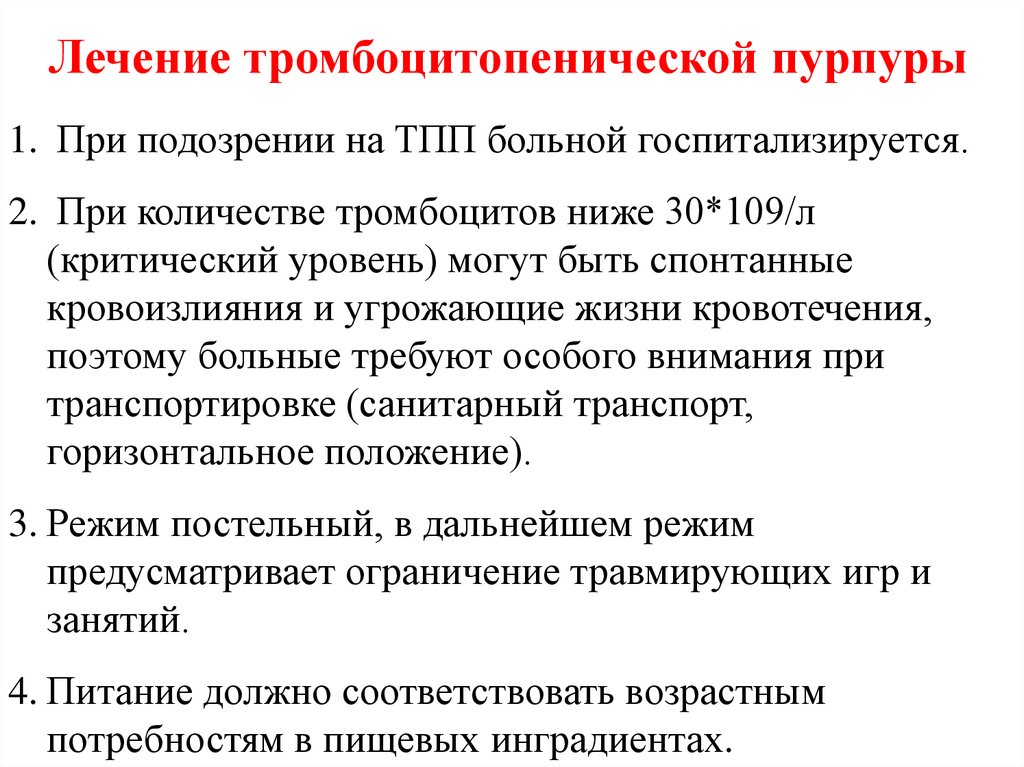 Лечение тромбоцитопенической пурпуры

1. При подозрении на ТПП больной госпитализируется.

2. При количестве тромбоцитов ниже 30*109/л (критический уровень) могут быть спонтанные кровоизлияния и угрожающие жизни кровотечения, поэтому больные требуют особого внимания при транспортировке (санитарный транспорт, горизонтальное положение).

3. Режим постельный, в дальнейшем режим предусматривает ограничение травмирующих игр и занятий.

4. Питание должно соответствовать возрастным потребностям в пищевых инградиентах.